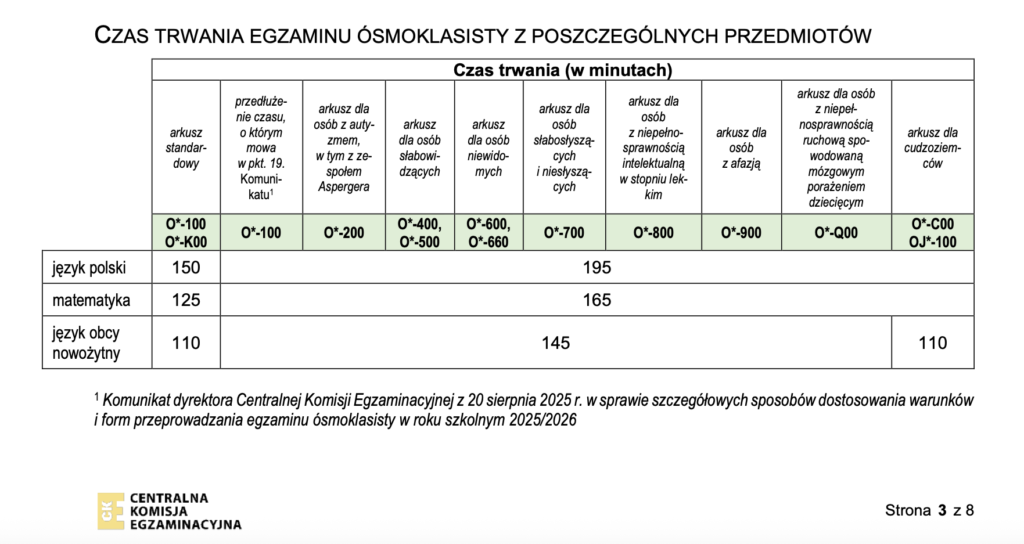 CZAS TRWANIA EGZAMINU ÓSMOKLASISTY Z POSZCZEGÓLNYCH PRZEDMIOTÓW

| | Czas trwania (w minutach) | | | | | | | | | |
|---|---|---|---|---|---|---|---|---|---|---|
| | arkusz standardowy | przedłużenie czasu, o którym mowa w pkt. 19. Komunikatu$^1$ | arkusz dla osób z autyzmem, w tym z zespołem Aspergera | arkusz dla osób słabowidzących | arkusz dla osób niewidomych | arkusz dla osób słabosłyszących i niesłyszących | arkusz dla osób z niepełnosprawnością intelektualną w stopniu lekkim | arkusz dla osób z afazją | arkusz dla osób z niepełnosprawnością ruchową spowodowaną mózgowym porażeniem dziecięcym | arkusz dla cudzoziemców |
| | O*-100 O*-K00 | O*-100 | O*-200 | O*-400, O*-500 | O*-600, O*-660 | O*-700 | O*-800 | O*-900 | O*-Q00 | O*-C00 OJ*-100 |
| język polski | 150 | 195 | | | | | | | | |
| matematyka | 125 | 165 | | | | | | | | |
| język obcy nowożytny | 110 | 145 | | | | | | | | 110 |

$^1$ Komunikat dyrektora Centralnej Komisji Egzaminacyjnej z 20 sierpnia 2025 r. w sprawie szczegółowych sposobów dostosowania warunków i form przeprowadzania egzaminu ósmoklasisty w roku szkolnym 2025/2026

CKE CENTRALNA KOMISJA EGZAMINACYJNA

Strona 3 z 8